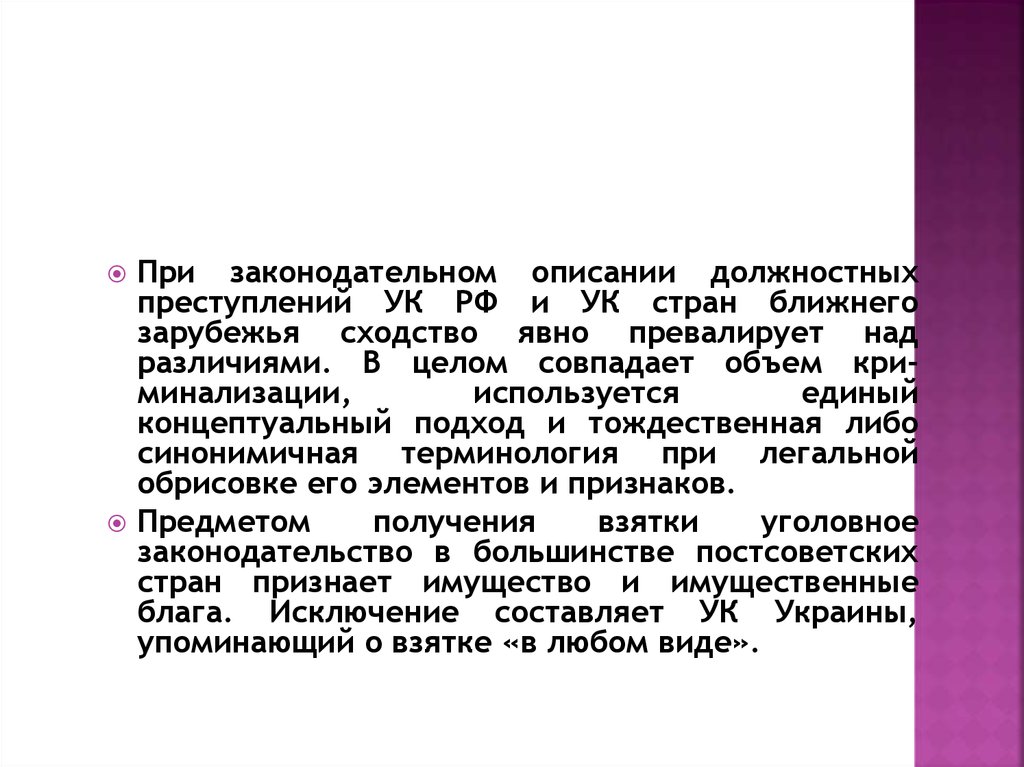 При законодательном описании должностных преступлений УК РФ и УК стран ближнего зарубежья сходство явно превалирует над различиями. В целом совпадает объем криминализации, используется единый концептуальный подход и тождественная либо синонимичная терминология при легальной обрисовке его элементов и признаков.

Предметом получения взятки уголовное законодательство в большинстве постсоветских стран признает имущество и имущественные блага. Исключение составляет УК Украины, упоминающий о взятке «в любом виде».